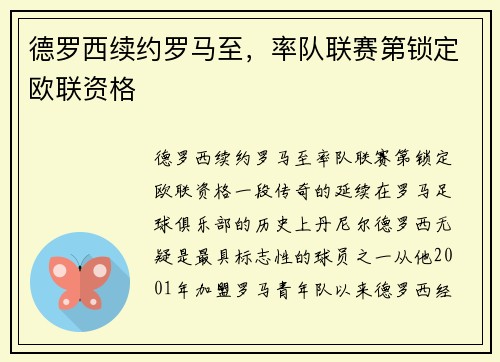 德罗西续约罗马至，率队联赛第锁定欧联资格

德罗西续约罗马至率队联赛第锁定欧联资格一段传奇的延续在罗马足球俱乐部的历史上丹尼尔德罗西无疑是最具标志性的球员之一从他2001年加盟罗马青年队以来德罗西经